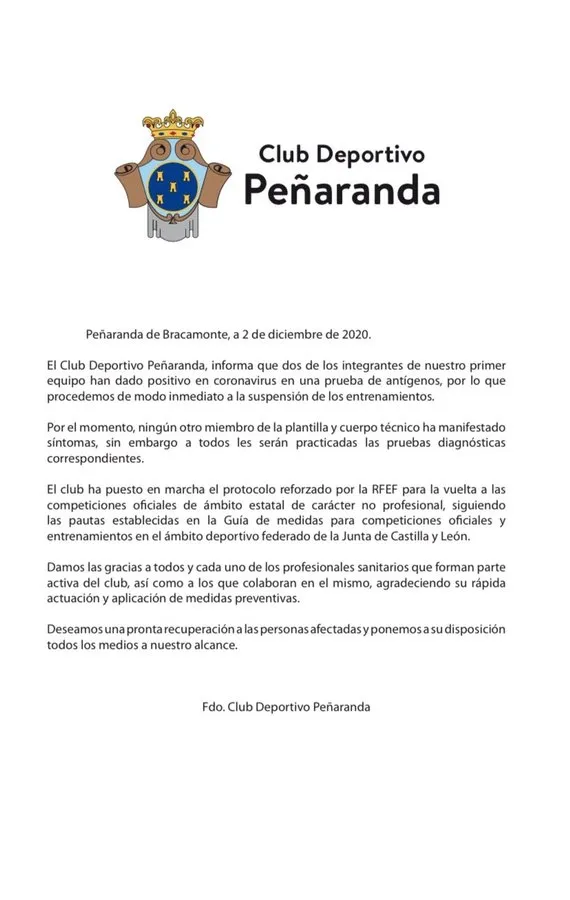 Club Deportivo
Peñaranda

Peñaranda de Bracamonte, a 2 de diciembre de 2020.

El Club Deportivo Peñaranda, informa que dos de los integrantes de nuestro primer equipo han dado positivo en coronavirus en una prueba de antígenos, por lo que procedemos de modo inmediato a la suspensión de los entrenamientos.

Por el momento, ningún otro miembro de la plantilla y cuerpo técnico ha manifestado síntomas, sin embargo a todos les serán practicadas las pruebas diagnósticas correspondientes.

El club ha puesto en marcha el protocolo reforzado por la RFEF para la vuelta a las competiciones oficiales de ámbito estatal de carácter no profesional, siguiendo las pautas establecidas en la Guía de medidas para competiciones oficiales y entrenamientos en el ámbito deportivo federado de la Junta de Castilla y León.

Damos las gracias a todos y cada uno de los profesionales sanitarios que forman parte activa del club, así como a los que colaboran en el mismo, agradeciendo su rápida actuación y aplicación de medidas preventivas.

Deseamos una pronta recuperación a las personas afectadas y ponemos a su disposición todos los medios a nuestro alcance.

Fdo. Club Deportivo Peñaranda